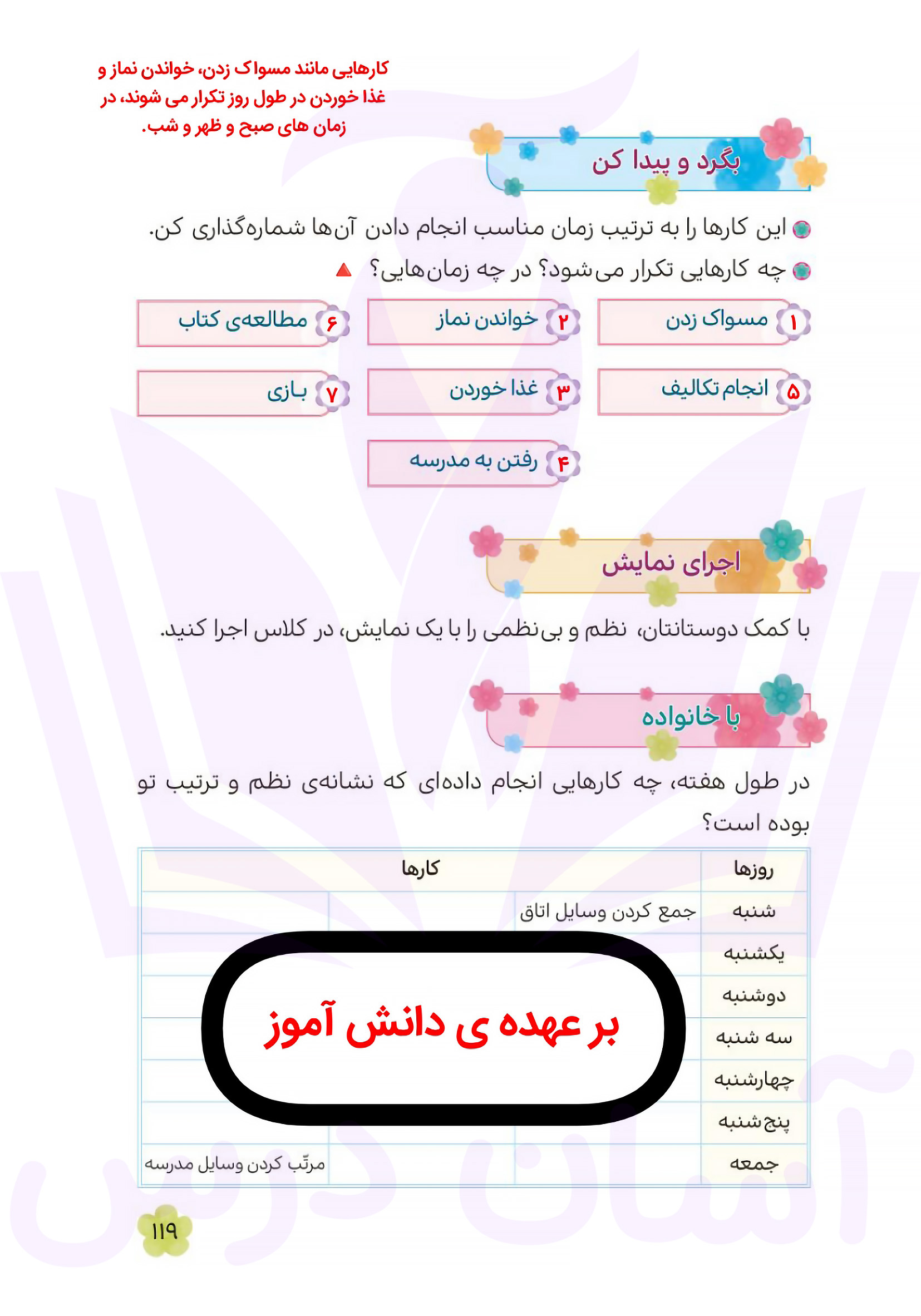 کارهایی مانند مسواک زدن، خواندن نماز و غذا خوردن در طول روز تکرار می شوند، در زمان های صبح و ظهر و شب.

بگرد و پیدا کن

این کارها را به ترتیب زمان مناسب انجام دادن آن‌ها شماره‌گذاری کن.

چه کارهایی تکرار می‌شود؟ در چه زمان‌هایی؟

۱ مسواک زدن
۲ خواندن نماز
۶ مطالعه‌ی کتاب
۵ انجام تکالیف
۳ غذا خوردن
۷ بازی
۴ رفتن به مدرسه

اجرای نمایش

با کمک دوستانتان، نظم و بی‌نظمی را با یک نمایش، در کلاس اجرا کنید.

با خانواده

در طول هفته، چه کارهایی انجام داده‌ای که نشانه‌ی نظم و ترتیب تو بوده است؟

| روزها | کارها | | |
|---|---|---|---|
| شنبه | جمع کردن وسایل اتاق | | |
| یکشنبه | | | |
| دوشنبه | | | |
| سه شنبه | | | |
| چهارشنبه | | | |
| پنج شنبه | | | |
| جمعه | | | مرتّب کردن وسایل مدرسه |

بر عهده ی دانش آموز

۱۱۹